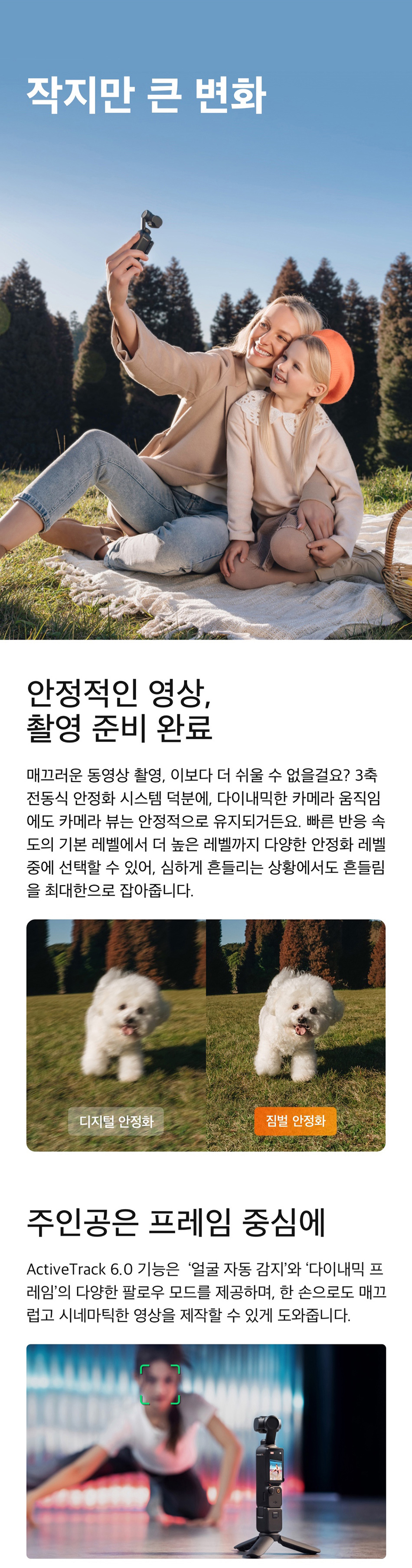 작지만 큰 변화

안정적인 영상,
촬영 준비 완료

매끄러운 동영상 촬영, 이보다 더 쉬울 수 없을걸요? 3축 전동식 안정화 시스템 덕분에, 다이내믹한 카메라 움직임에도 카메라 뷰는 안정적으로 유지되거든요. 빠른 반응 속도의 기본 레벨에서 더 높은 레벨까지 다양한 안정화 레벨 중에 선택할 수 있어, 심하게 흔들리는 상황에서도 흔들림을 최대한으로 잡아줍니다.

디지털 안정화

짐벌 안정화

주인공은 프레임 중심에

ActiveTrack 6.0 기능은 '얼굴 자동 감지'와 '다이내믹 프레임'의 다양한 팔로우 모드를 제공하며, 한 손으로도 매끄럽고 시네마틱한 영상을 제작할 수 있게 도와줍니다.